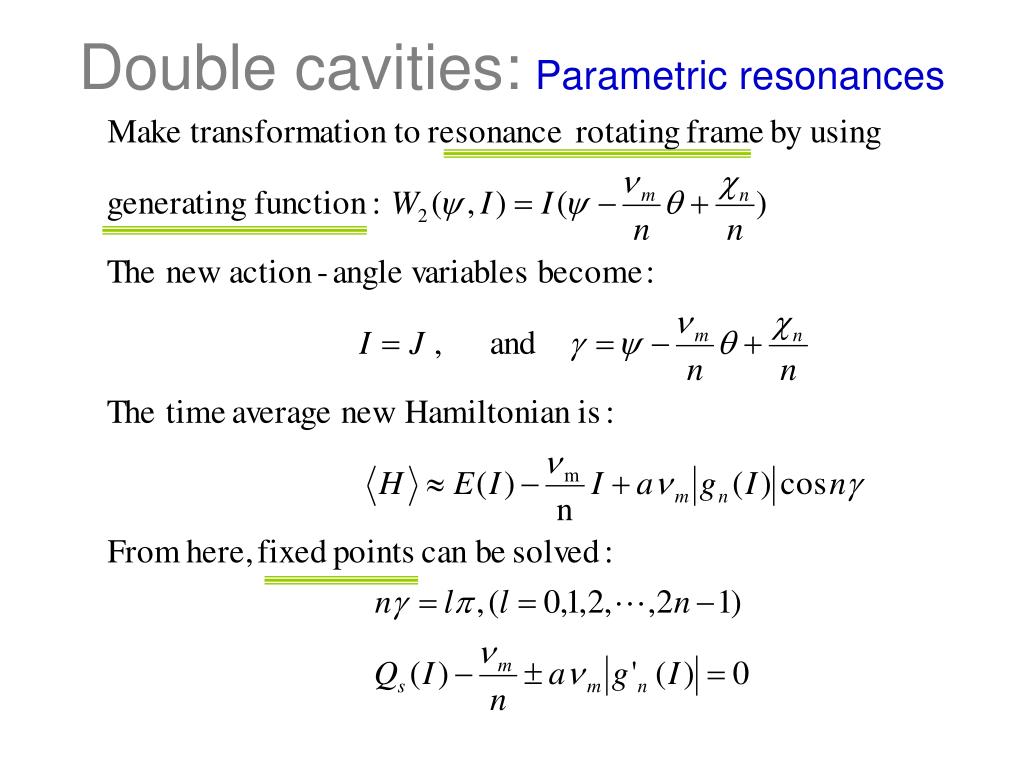 Double cavities: Parametric resonances

Make transformation to resonance rotating frame by using

generating function : $W_2(\psi, I) = I(\psi - \frac{\nu_m}{n}\theta + \frac{\chi_n}{n})$

The new action - angle variables become :

$I = J$ , and $\gamma = \psi - \frac{\nu_m}{n}\theta + \frac{\chi_n}{n}$

The time average new Hamiltonian is :

$\langle H \rangle \approx E(I) - \frac{\nu_m}{n} I + a\nu_m |g_n(I)| \cos n\gamma$

From here, fixed points can be solved :

$n\gamma = l\pi, (l = 0,1,2,\cdots,2n-1)$

$Q_s(I) - \frac{\nu_m}{n} \pm a\nu_m |g'_n(I)| = 0$